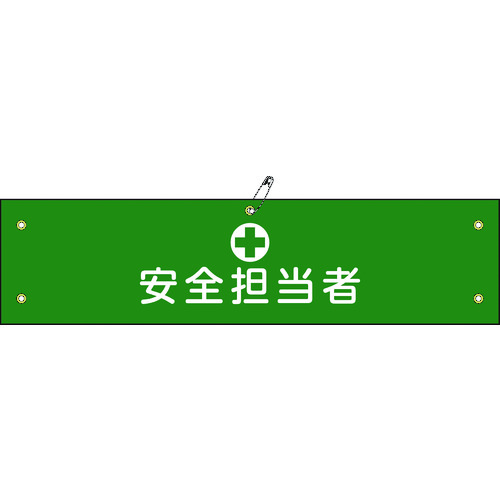 安全担当者